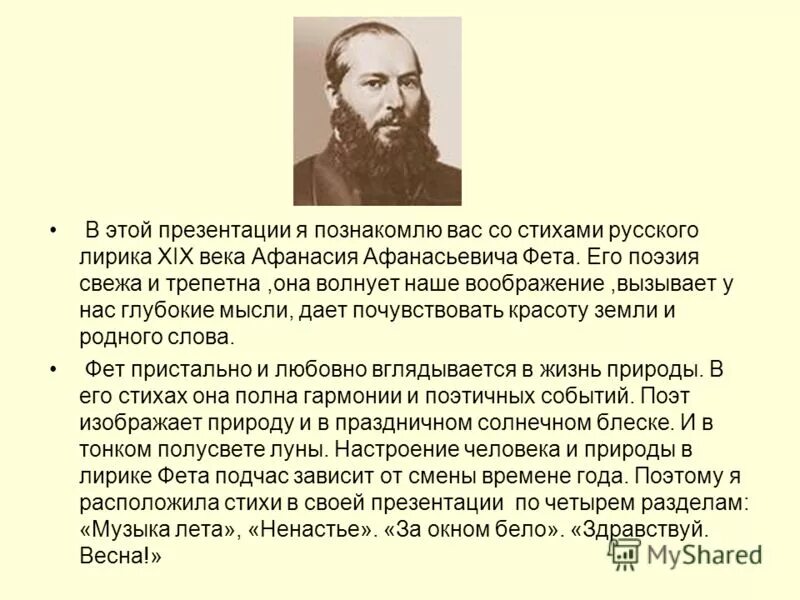 • В этой презентации я познакомлю вас со стихами русского лирика XIX века Афанасия Афанасьевича Фета. Его поэзия свежа и трепетна ,она волнует наше воображение ,вызывает у нас глубокие мысли, дает почувствовать красоту земли и родного слова.

• Фет пристально и любовно вглядывается в жизнь природы. В его стихах она полна гармонии и поэтичных событий. Поэт изображает природу и в праздничном солнечном блеске. И в тонком полусвете луны. Настроение человека и природы в лирике Фета подчас зависит от смены времене года. Поэтому я расположила стихи в своей презентации по четырем разделам: «Музыка лета», «Ненастье». «За окном бело». «Здравствуй. Весна!»

MyShared